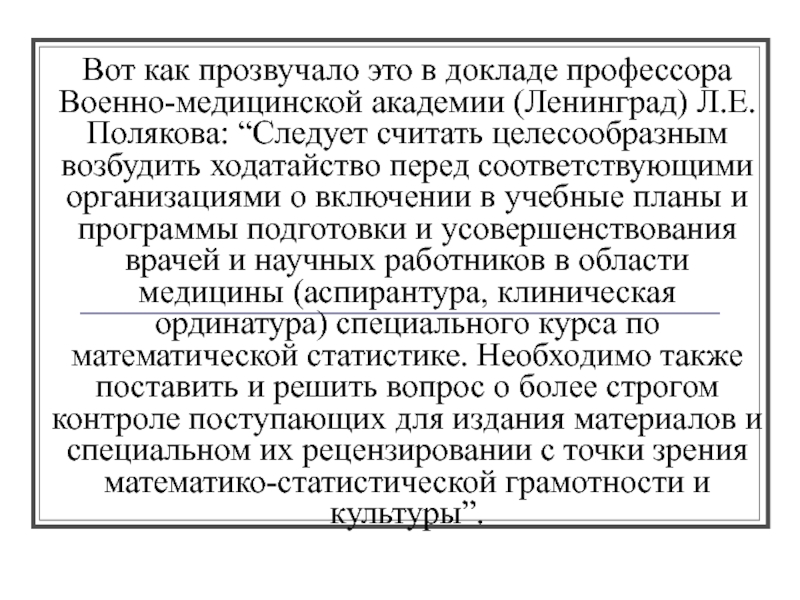 Вот как прозвучало это в докладе профессора Военно-медицинской академии (Ленинград) Л.Е. Полякова: “Следует считать целесообразным возбудить ходатайство перед соответствующими организациями о включении в учебные планы и программы подготовки и усовершенствования врачей и научных работников в области медицины (аспирантура, клиническая ординатура) специального курса по математической статистике. Необходимо также поставить и решить вопрос о более строгом контроле поступающих для издания материалов и специальном их рецензировании с точки зрения математико-статистической грамотности и культуры”.